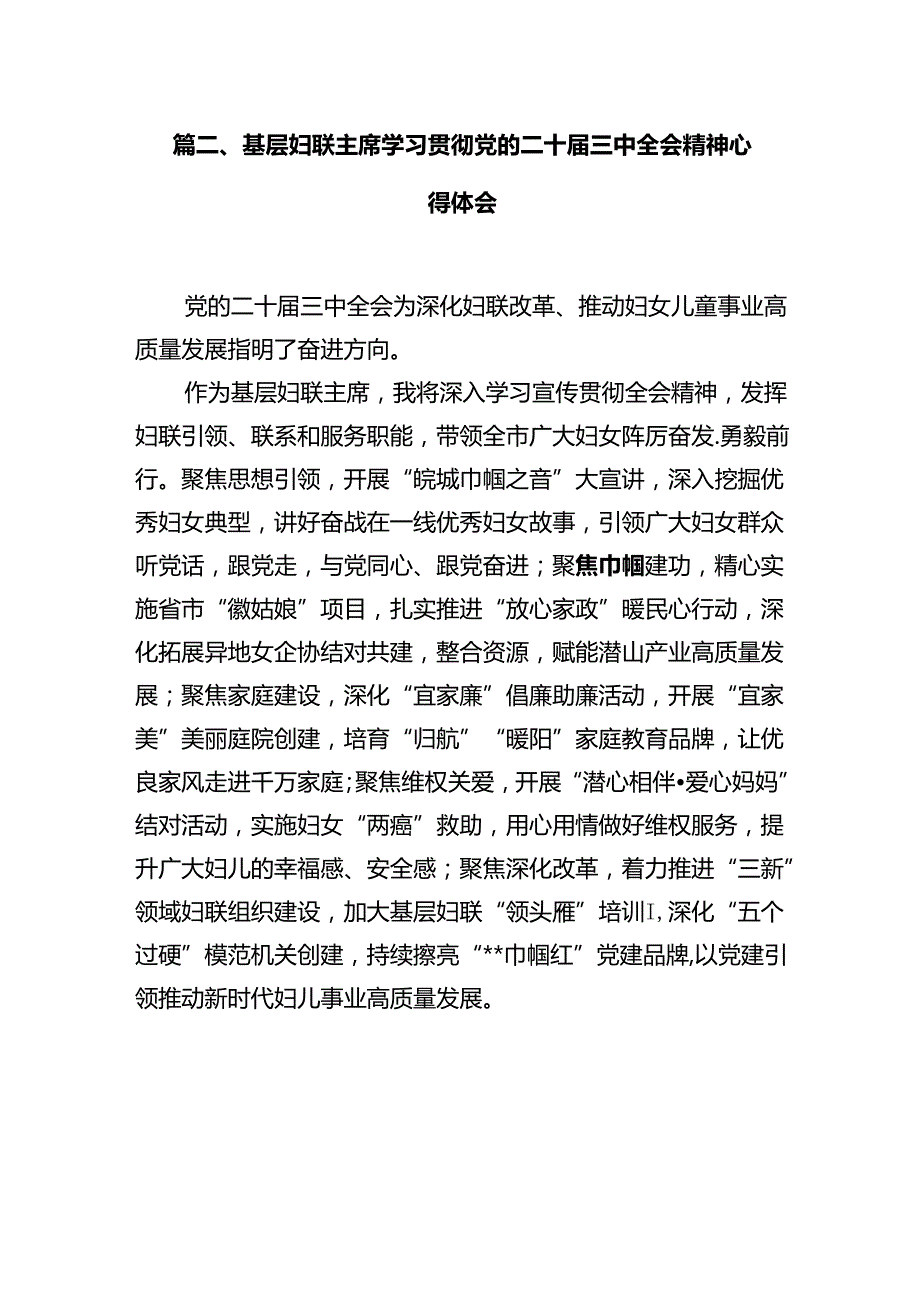 篇二、基层妇联主席学习贯彻党的二十届三中全会精神心得体会

党的二十届三中全会为深化妇联改革、推动妇女儿童事业高质量发展指明了奋进方向。

作为基层妇联主席，我将深入学习宣传贯彻全会精神，发挥妇联引领、联系和服务职能，带领全市广大妇女阵厉奋发.勇毅前行。聚焦思想引领，开展“皖城巾帼之音”大宣讲，深入挖掘优秀妇女典型，讲好奋战在一线优秀妇女故事，引领广大妇女群众听党话，跟党走，与党同心、跟党奋进；聚焦巾帼建功，精心实施省市“徽姑娘”项目，扎实推进“放心家政”暖民心行动，深化拓展异地女企协结对共建，整合资源，赋能潜山产业高质量发展；聚焦家庭建设，深化“宜家廉”倡廉助廉活动，开展“宜家美”美丽庭院创建，培育“归航”“暖阳”家庭教育品牌，让优良家风走进千万家庭;聚焦维权关爱，开展“潜心相伴•爱心妈妈”结对活动，实施妇女“两癌”救助，用心用情做好维权服务，提升广大妇儿的幸福感、安全感；聚焦深化改革，着力推进“三新”领域妇联组织建设，加大基层妇联“领头雁”培训I,深化“五个过硬”模范机关创建，持续擦亮“**巾帼红”党建品牌,以党建引领推动新时代妇儿事业高质量发展。